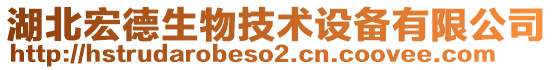 湖北宏德生物技术设备有限公司
http://hstrudarobeso2.cn.coovee.com